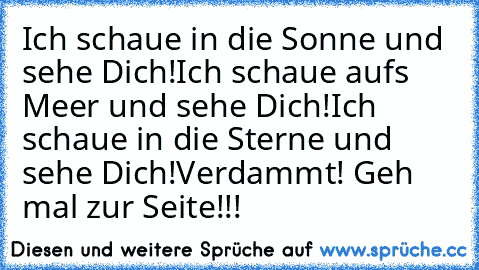 Ich schaue in die Sonne und sehe Dich!Ich schaue aufs Meer und sehe Dich!Ich schaue in die Sterne und sehe Dich!Verdammt! Geh mal zur Seite!!!

Diesen und weitere Sprüche auf www.sprüche.cc